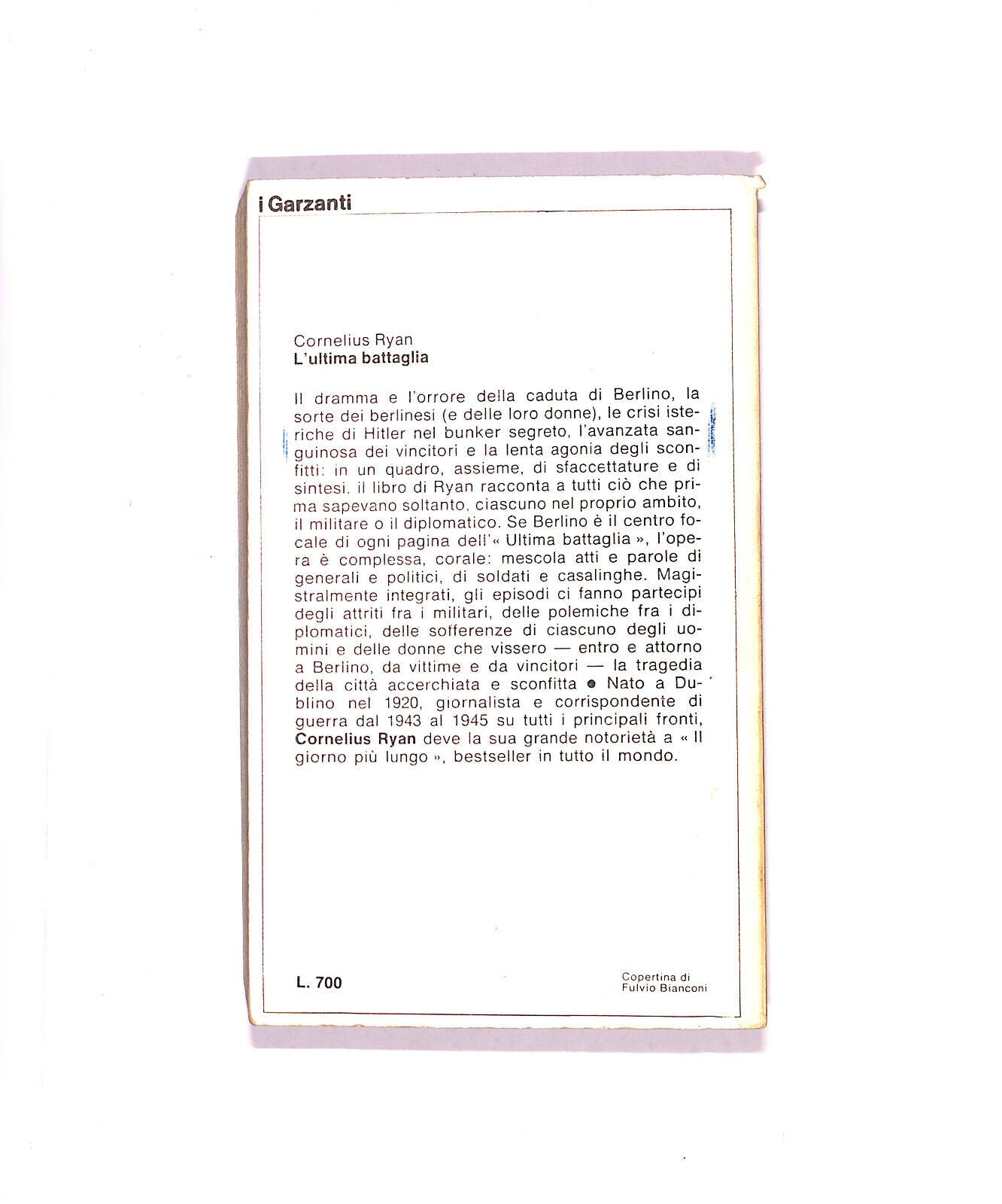 i Garzanti

Cornelius Ryan
L'ultima battaglia

Il dramma e l'orrore della caduta di Berlino, la sorte dei berlinesi (e delle loro donne), le crisi isteriche di Hitler nel bunker segreto, l'avanzata sanguinosa dei vincitori e la lenta agonia degli sconfitti: in un quadro, assieme, di sfaccettature e di sintesi, il libro di Ryan racconta a tutti ciò che prima sapevano soltanto, ciascuno nel proprio ambito, il militare o il diplomatico. Se Berlino è il centro focale di ogni pagina dell'« Ultima battaglia », l'opera è complessa, corale: mescola atti e parole di generali e politici, di soldati e casalinghe. Magistralmente integrati, gli episodi ci fanno partecipi degli attriti fra i militari, delle polemiche fra i diplomatici, delle sofferenze di ciascuno degli uomini e delle donne che vissero — entro e attorno a Berlino, da vittime e da vincitori — la tragedia della città accerchiata e sconfitta • Nato a Dublino nel 1920, giornalista e corrispondente di guerra dal 1943 al 1945 su tutti i principali fronti, Cornelius Ryan deve la sua grande notorietà a « Il giorno più lungo », bestseller in tutto il mondo.

L. 700

Copertina di
Fulvio Bianconi